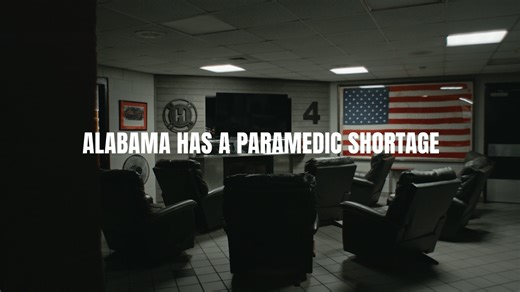 H

4

ALABAMA HAS A PARAMEDIC SHORTAGE